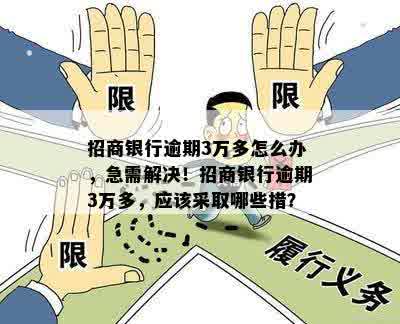 限

限

招商银行逾期3万多怎么办，急需解决！招商银行逾期3万多，应该采取哪些措?

限

履行义务